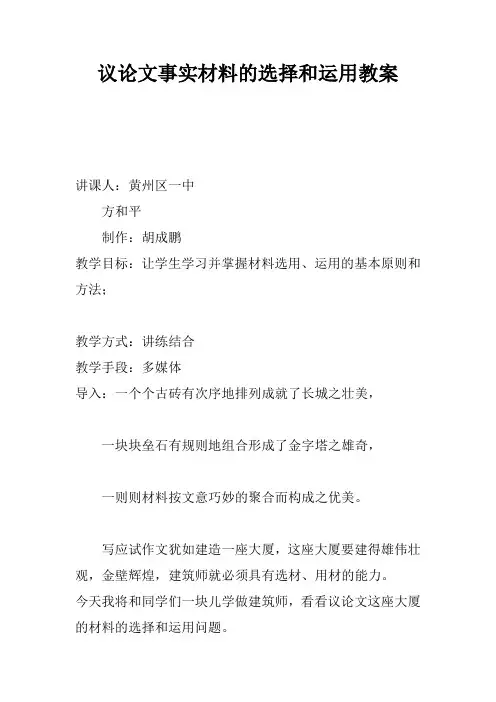 议论文事实材料的选择和运用教案

讲课人：黄州区一中

方和平

制作：胡成鹏

教学目标：让学生学习并掌握材料选用、运用的基本原则和方法；

教学方式：讲练结合

教学手段：多媒体

导入：一个个古砖有次序地排列成就了长城之壮美，

一块块垒石有规则地组合形成了金字塔之雄奇，

一则则材料按文意巧妙的聚合而构成之优美。

写应试作文犹如建造一座大厦，这座大厦要建得雄伟壮观，金壁辉煌，建筑师就必须具有选材、用材的能力。

今天我将和同学们一块儿学做建筑师，看看议论文这座大厦的材料的选择和运用问题。